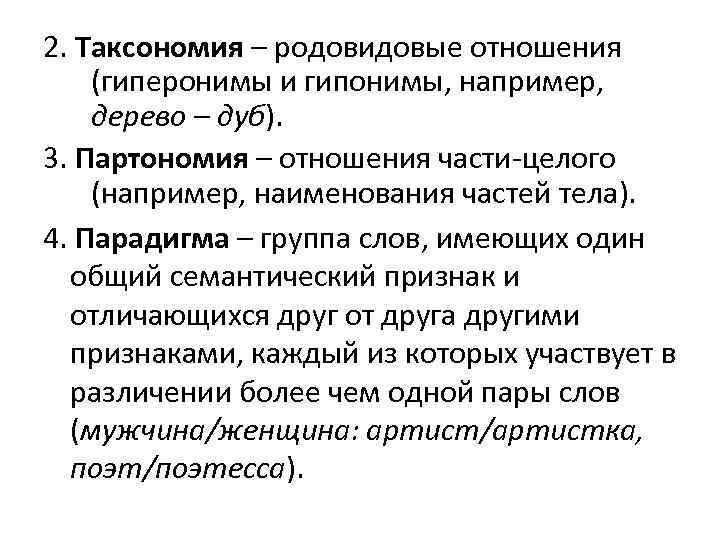 2. Таксономия – родовидовые отношения (гиперонимы и гипонимы, например, дерево – дуб).

3. Партономия – отношения части-целого (например, наименования частей тела).

4. Парадигма – группа слов, имеющих один общий семантический признак и отличающихся друг от друга другими признаками, каждый из которых участвует в различении более чем одной пары слов (мужчина/женщина: артист/артистка, поэт/поэтесса).